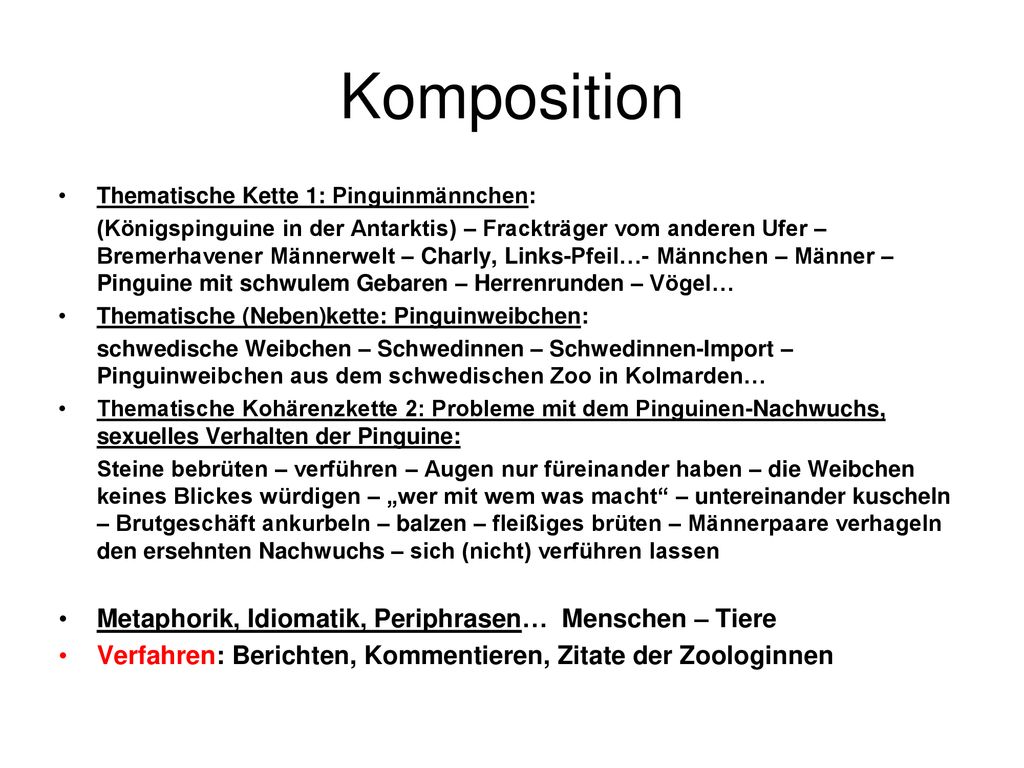 Komposition

• Thematische Kette 1: Pinguinmännchen:

(Königspinguine in der Antarktis) – Frackträger vom anderen Ufer – Bremerhavener Männerwelt – Charly, Links-Pfeil…- Männchen – Männer – Pinguine mit schwulem Gebaren – Herrenrunden – Vögel…

• Thematische (Neben)kette: Pinguinweibchen:

schwedische Weibchen – Schwedinnen – Schwedinnen-Import – Pinguinweibchen aus dem schwedischen Zoo in Kolmarden…

• Thematische Kohärenzkette 2: Probleme mit dem Pinguinen-Nachwuchs, sexuelles Verhalten der Pinguine:

Steine bebrüten – verführen – Augen nur füreinander haben – die Weibchen keines Blickes würdigen – „wer mit wem was macht“ – untereinander kuscheln – Brutgeschäft ankurbeln – balzen – fleißiges brüten – Männerpaare verhageln den ersehnten Nachwuchs – sich (nicht) verführen lassen

• Metaphorik, Idiomatik, Periphrasen… Menschen – Tiere

• Verfahren: Berichten, Kommentieren, Zitate der Zoologinnen